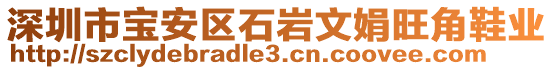 深圳市宝安区石岩文娟旺角鞋业
http://szclydebradle3.cn.coovee.com